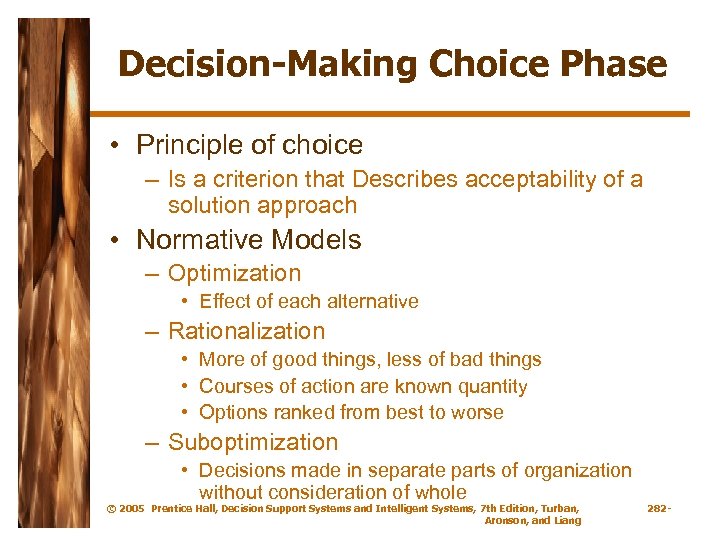 Decision-Making Choice Phase

• Principle of choice
– Is a criterion that Describes acceptability of a solution approach
• Normative Models
– Optimization
• Effect of each alternative
– Rationalization
• More of good things, less of bad things
• Courses of action are known quantity
• Options ranked from best to worse
– Suboptimization
• Decisions made in separate parts of organization without consideration of whole

© 2005 Prentice Hall, Decision Support Systems and Intelligent Systems, 7th Edition, Turban, Aronson, and Liang

282-